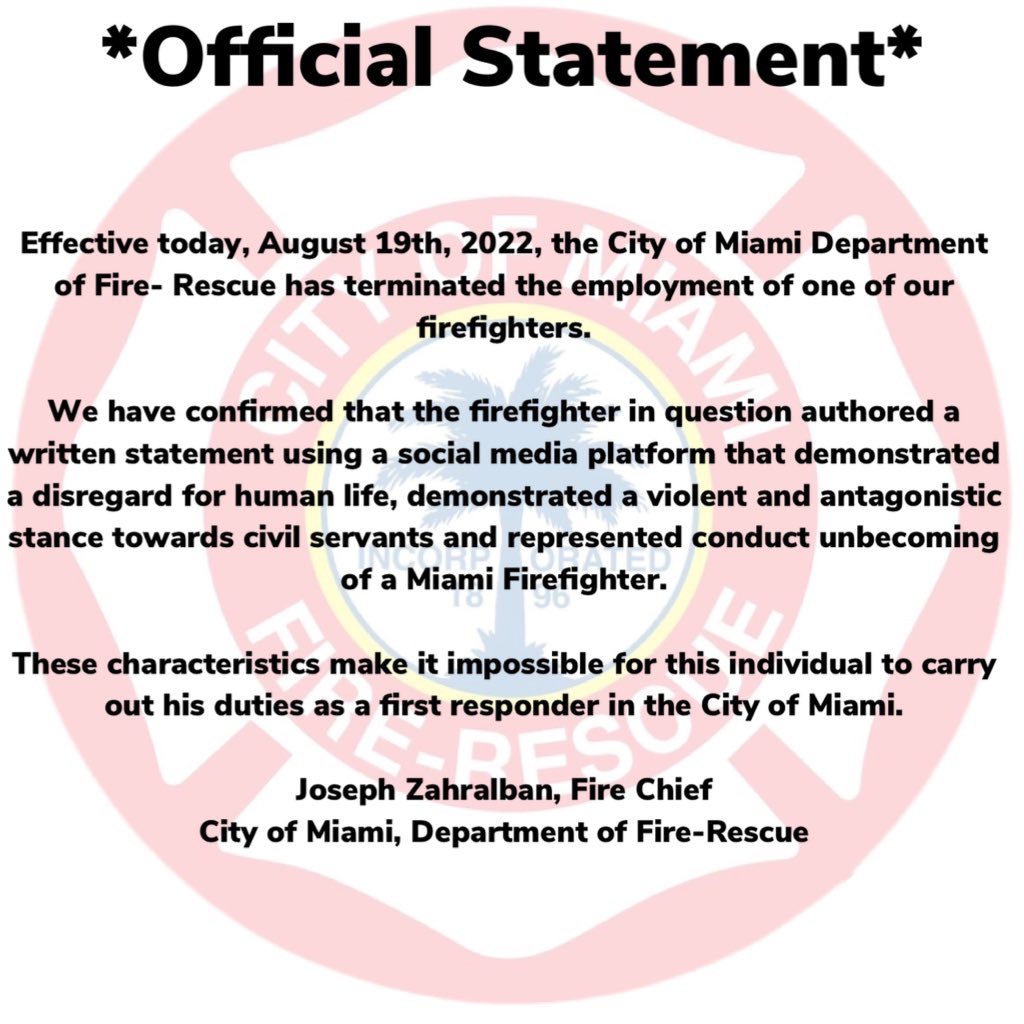 *Official Statement*

Effective today, August 19th, 2022, the City of Miami Department of Fire- Rescue has terminated the employment of one of our firefighters.

We have confirmed that the firefighter in question authored a written statement using a social media platform that demonstrated a disregard for human life, demonstrated a violent and antagonistic stance towards civil servants and represented conduct unbecoming of a Miami Firefighter.

These characteristics make it impossible for this individual to carry out his duties as a first responder in the City of Miami.

Joseph Zahralban, Fire Chief
City of Miami, Department of Fire-Rescue

CITY OF MIAMI
INCORPORATED
18 96
FIRE-RESCUE